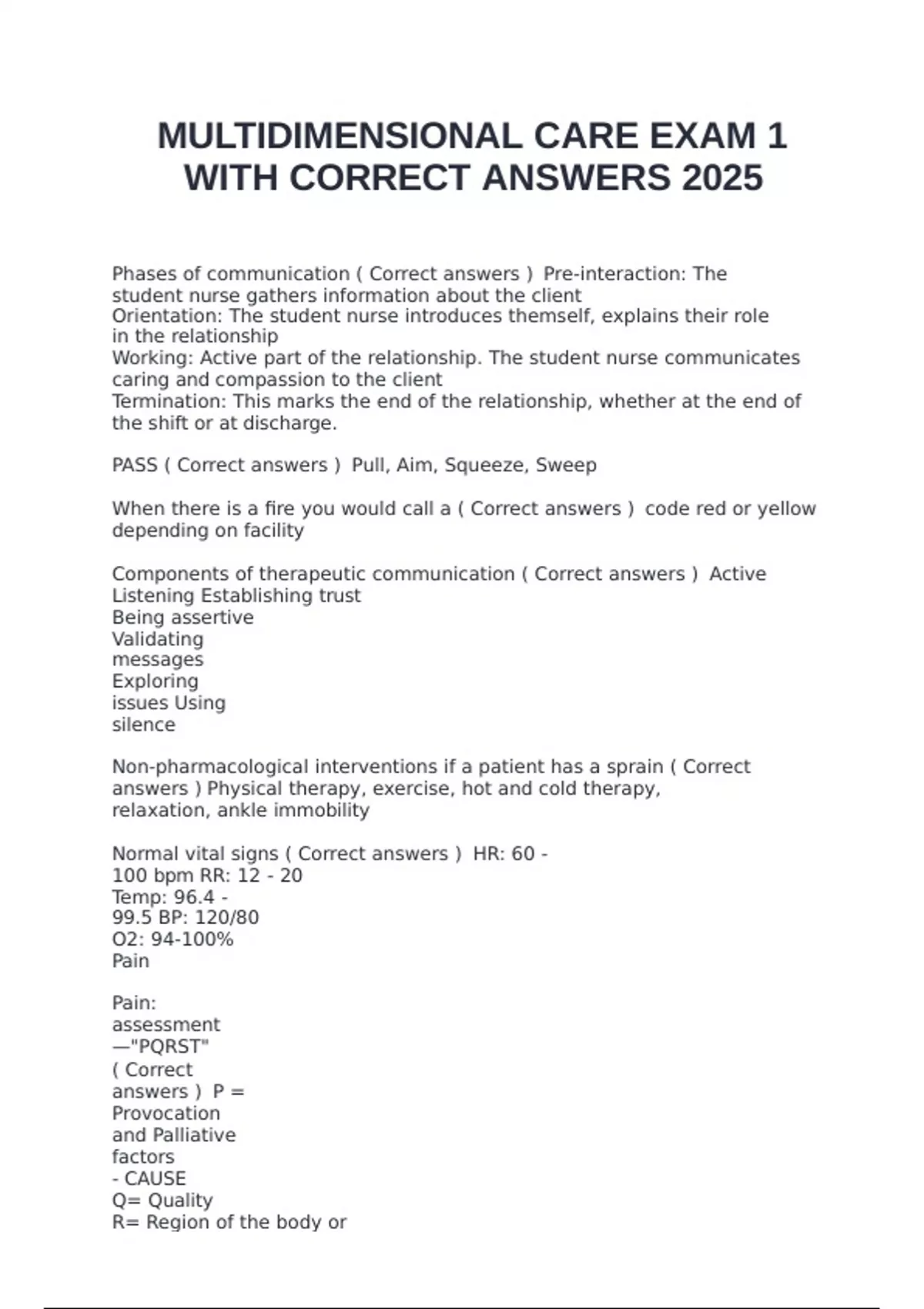 MULTIDIMENSIONAL CARE EXAM 1 WITH CORRECT ANSWERS 2025

Phases of communication ( Correct answers ) Pre-interaction: The student nurse gathers information about the client
Orientation: The student nurse introduces themself, explains their role in the relationship
Working: Active part of the relationship. The student nurse communicates caring and compassion to the client
Termination: This marks the end of the relationship, whether at the end of the shift or at discharge.

PASS ( Correct answers ) Pull, Aim, Squeeze, Sweep

When there is a fire you would call a ( Correct answers ) code red or yellow depending on facility

Components of therapeutic communication ( Correct answers ) Active Listening Establishing trust
Being assertive
Validating messages
Exploring issues Using silence

Non-pharmacological interventions if a patient has a sprain ( Correct answers ) Physical therapy, exercise, hot and cold therapy, relaxation, ankle immobility

Normal vital signs ( Correct answers ) HR: 60 - 100 bpm RR: 12 - 20
Temp: 96.4 - 99.5 BP: 120/80
O2: 94-100%
Pain

Pain: assessment —"PQRST" ( Correct answers ) P = Provocation and Palliative factors - CAUSE
Q= Quality
R= Region of the body or